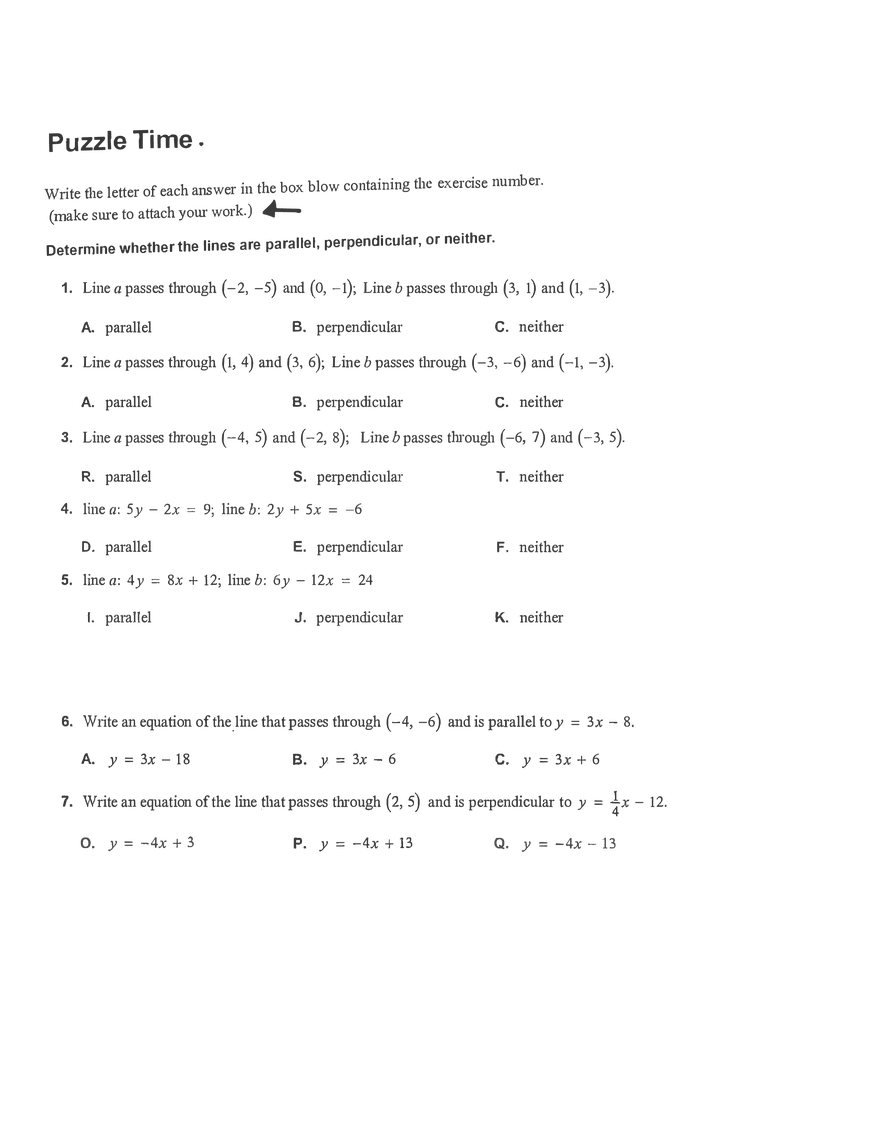 Puzzle Time .

Write the letter of each answer in the box blow containing the exercise number. (make sure to attach your work.)

Determine whether the lines are parallel, perpendicular, or neither.

1. Line $a$ passes through $(-2, -5)$ and $(0, -1)$; Line $b$ passes through $(3, 1)$ and $(1, -3)$.

A. parallel B. perpendicular C. neither

2. Line $a$ passes through $(1, 4)$ and $(3, 6)$; Line $b$ passes through $(-3, -6)$ and $(-1, -3)$.

A. parallel B. perpendicular C. neither

3. Line $a$ passes through $(-4, 5)$ and $(-2, 8)$; Line $b$ passes through $(-6, 7)$ and $(-3, 5)$.

R. parallel S. perpendicular T. neither

4. line $a$: $5y - 2x = 9$; line $b$: $2y + 5x = -6$

D. parallel E. perpendicular F. neither

5. line $a$: $4y = 8x + 12$; line $b$: $6y - 12x = 24$

I. parallel J. perpendicular K. neither

6. Write an equation of the line that passes through $(-4, -6)$ and is parallel to $y = 3x - 8$.

A. $y = 3x - 18$ B. $y = 3x - 6$ C. $y = 3x + 6$

7. Write an equation of the line that passes through $(2, 5)$ and is perpendicular to $y = \frac{1}{4}x - 12$.

O. $y = -4x + 3$ P. $y = -4x + 13$ Q. $y = -4x - 13$